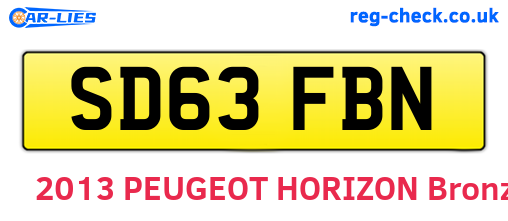 CAR-LIES

reg-check.co.uk

SD63 FBN

2013 PEUGEOT HORIZON Bronz